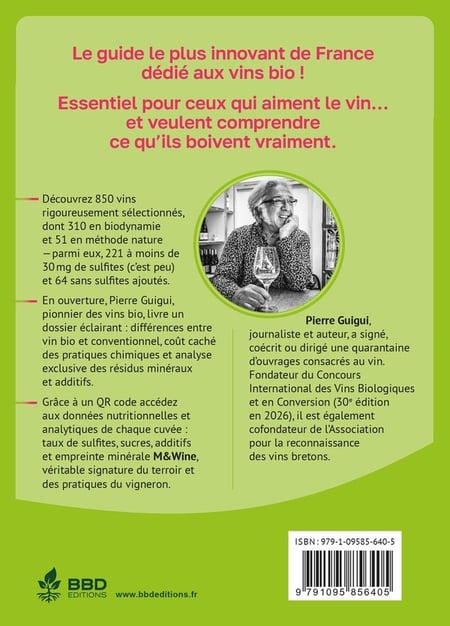 Le guide le plus innovant de France dédié aux vins bio !

Essentiel pour ceux qui aiment le vin… et veulent comprendre ce qu'ils boivent vraiment.

Découvrez 850 vins rigoureusement sélectionnés, dont 310 en biodynamie et 51 en méthode nature — parmi eux, 221 à moins de 30 mg de sulfites (c'est peu) et 64 sans sulfites ajoutés.

En ouverture, Pierre Guigui, pionnier des vins bio, livre un dossier éclairant : différences entre vin bio et conventionnel, coût caché des pratiques chimiques et analyse exclusive des résidus minéraux et additifs.

Grâce à un QR code accédez aux données nutritionnelles et analytiques de chaque cuvée : taux de sulfites, sucres, additifs et empreinte minérale M&Wine, véritable signature du terroir et des pratiques du vigneron.

Pierre Guigui, journaliste et auteur, a signé, coécrit ou dirigé une quarantaine d'ouvrages consacrés au vin. Fondateur du Concours International des Vins Biologiques et en Conversion (30e édition en 2026), il est également cofondateur de l'Association pour la reconnaissance des vins bretons.

ISBN : 979-1-09585-640-5

9 791095 856405

BBD EDITIONS

www.bbdeditions.fr